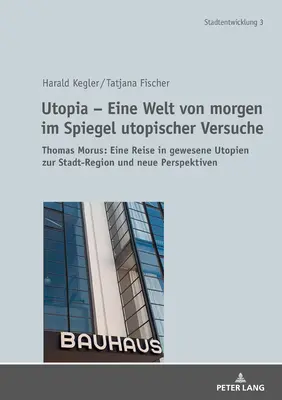 Stadtentwicklung 3

Harald Kegler/Tatjana Fischer

Utopia – Eine Welt von morgen im Spiegel utopischer Versuche

Thomas Morus: Eine Reise in gewesene Utopien zur Stadt-Region und neue Perspektiven

BAUHAUS

PETER LANG